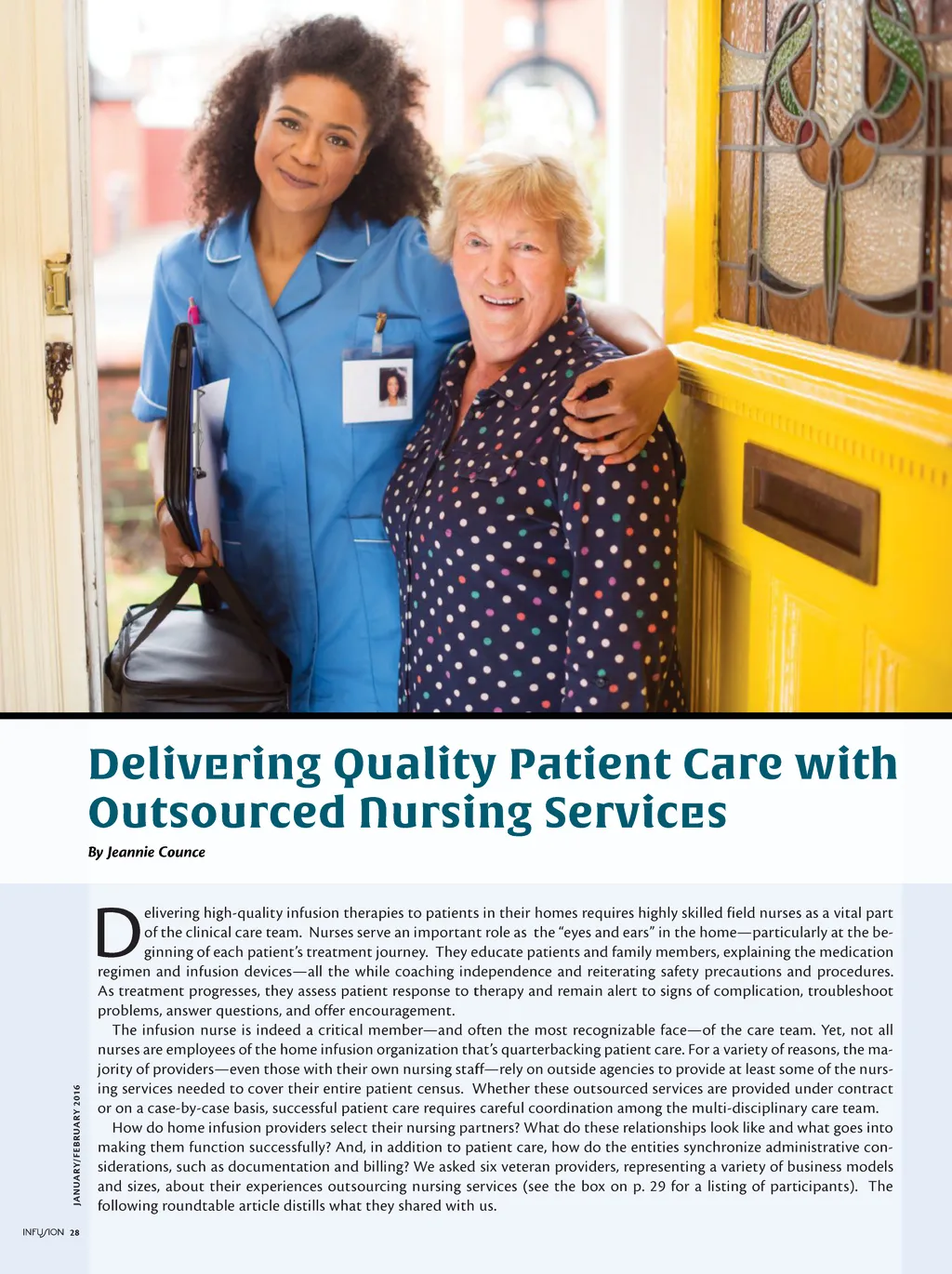 Delivering Quality Patient Care with Outsourced Nursing Services

By Jeannie Counce

Delivering high-quality infusion therapies to patients in their homes requires highly skilled field nurses as a vital part of the clinical care team. Nurses serve an important role as the "eyes and ears" in the home—particularly at the beginning of each patient's treatment journey. They educate patients and family members, explaining the medication regimen and infusion devices—all the while coaching independence and reiterating safety precautions and procedures. As treatment progresses, they assess patient response to therapy and remain alert to signs of complication, troubleshoot problems, answer questions, and offer encouragement.

The infusion nurse is indeed a critical member—and often the most recognizable face—of the care team. Yet, not all nurses are employees of the home infusion organization that's quarterbacking patient care. For a variety of reasons, the majority of providers—even those with their own nursing staff—rely on outside agencies to provide at least some of the nursing services needed to cover their entire patient census. Whether these outsourced services are provided under contract or on a case-by-case basis, successful patient care requires careful coordination among the multi-disciplinary care team.

How do home infusion providers select their nursing partners? What do these relationships look like and what goes into making them function successfully? And, in addition to patient care, how do the entities synchronize administrative considerations, such as documentation and billing? We asked six veteran providers, representing a variety of business models and sizes, about their experiences outsourcing nursing services (see the box on p. 29 for a listing of participants). The following roundtable article distills what they shared with us.

JANUARY/FEBRUARY 2016

INFUSION 28